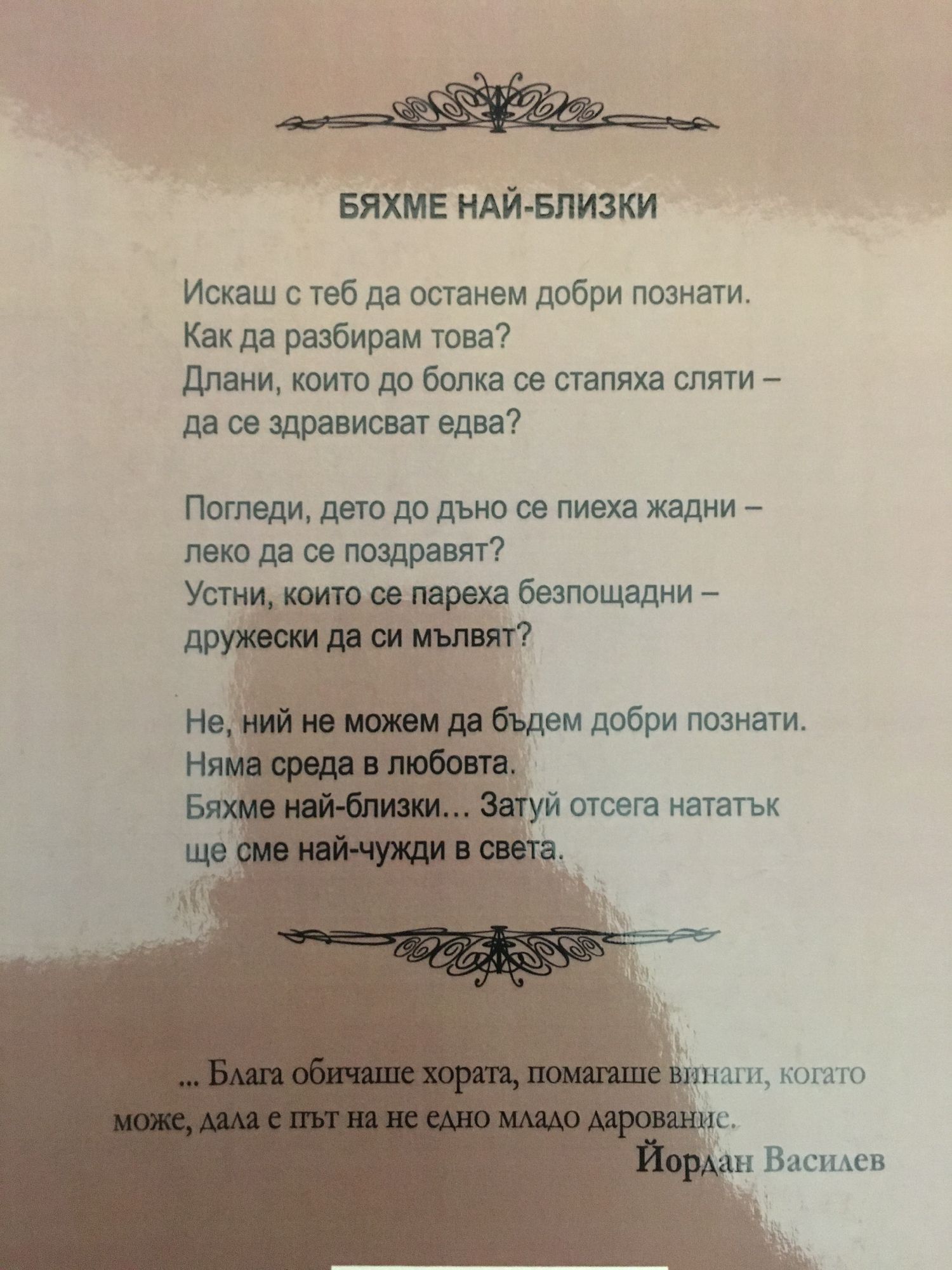 БЯХМЕ НАЙ-БЛИЗКИ

Искаш с теб да останем добри познати.
Как да разбирам това?
Длани, които до болка се стапяха сляти –
да се здрависват едва?

Погледи, дето до дъно се пиеха жадни –
леко да се поздравят?
Устни, които се пареха безпощадни –
дружески да си мълвят?

Не, ний не можем да бъдем добри познати.
Няма среда в любовта.
Бяхме най-близки… Затуй отсега нататък
ще сме най-чужди в света.

... Блага обичаше хората, помагаше винаги, когато може, дала е път на не едно младо дарование.

Йордан Василев